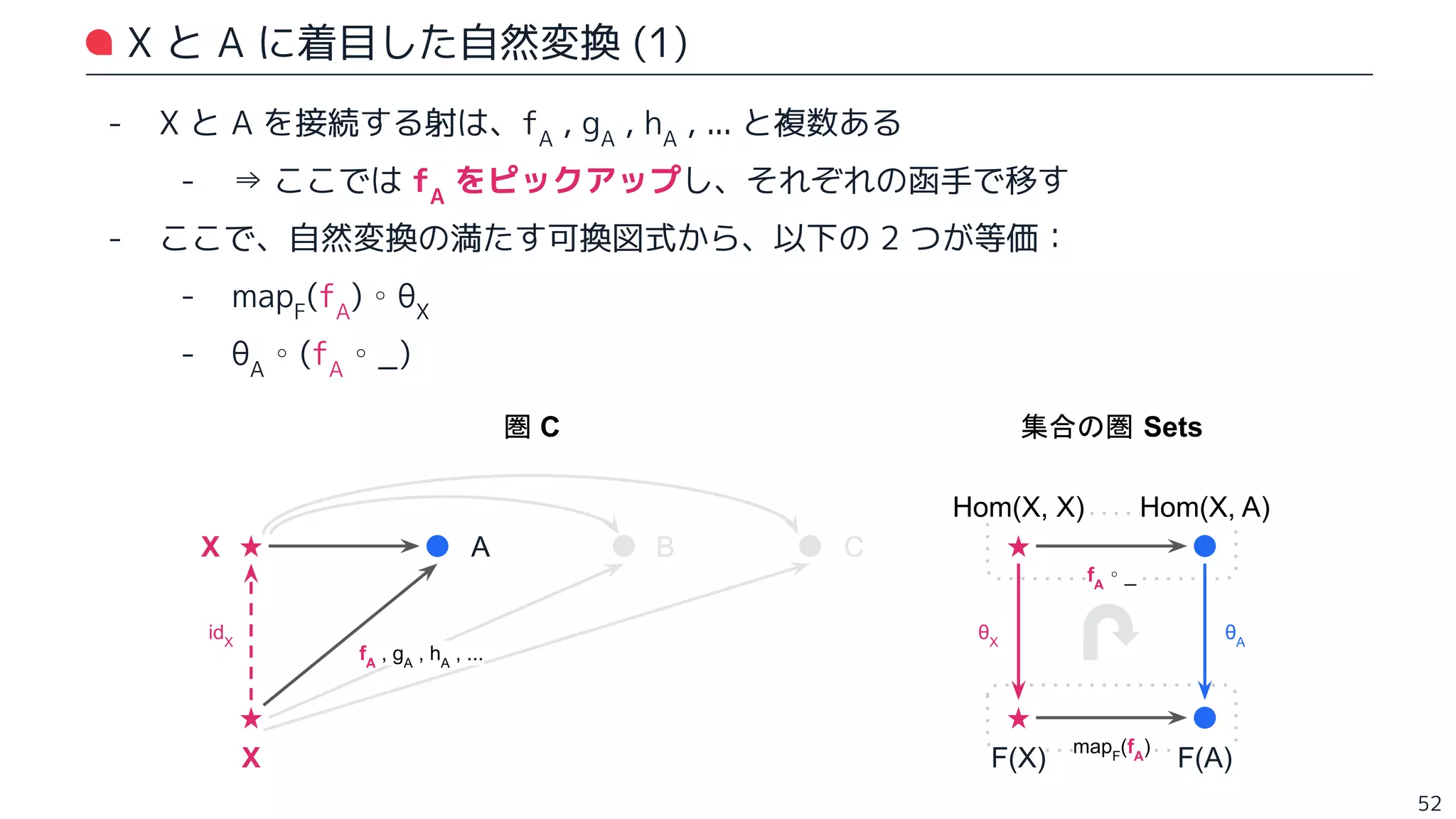 X と A に着目した自然変換 (1)

- X と A を接続する射は、$f_A$ , $g_A$ , $h_A$ , ... と複数ある
  - ⇒ ここでは $f_A$ をピックアップし、それぞれの函手で移す
- ここで、自然変換の満たす可換図式から、以下の 2 つが等価：
  - $map_F(f_A) \circ \theta_X$
  - $\theta_A \circ (f_A \circ \_)$

圏 C

X

A

B

C

$id_X$

$f_A$ , $g_A$ , $h_A$ , ...

X

集合の圏 Sets

Hom(X, X)

Hom(X, A)

$f_A \circ \_$

$\theta_X$

$\theta_A$

F(X)

$map_F(f_A)$

F(A)

52